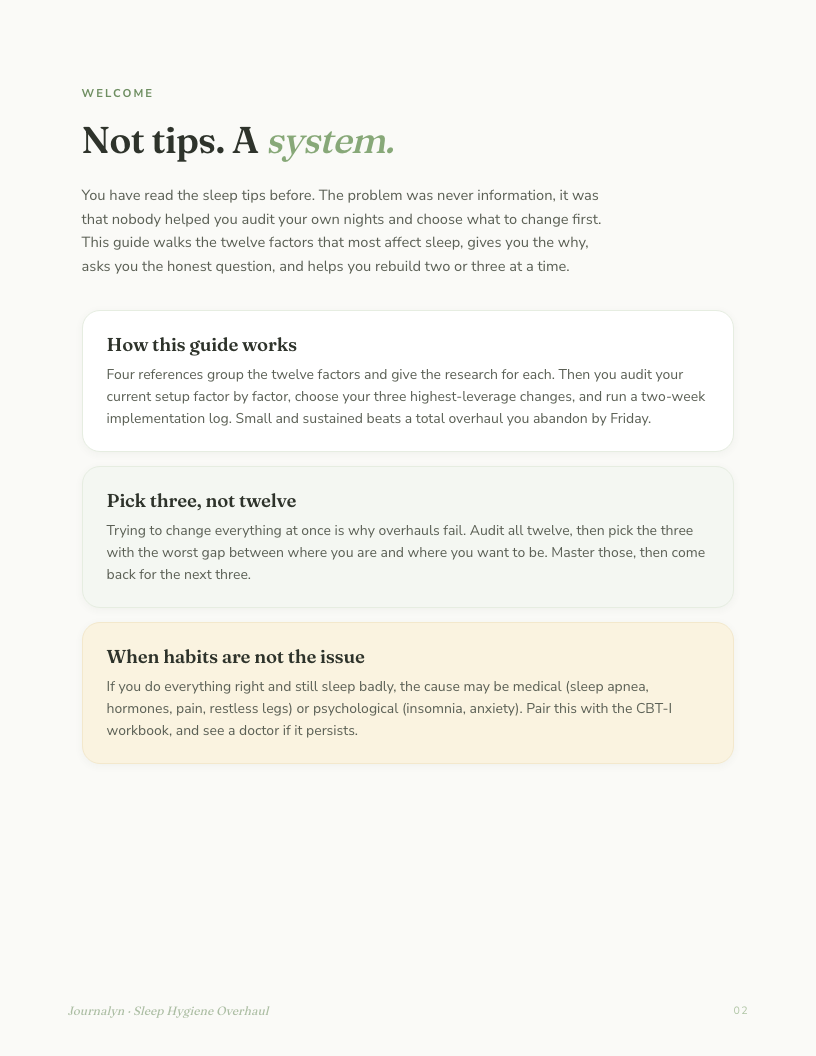 WELCOME

Not tips. A system.

You have read the sleep tips before. The problem was never information, it was that nobody helped you audit your own nights and choose what to change first. This guide walks the twelve factors that most affect sleep, gives you the why, asks you the honest question, and helps you rebuild two or three at a time.

How this guide works

Four references group the twelve factors and give the research for each. Then you audit your current setup factor by factor, choose your three highest-leverage changes, and run a two-week implementation log. Small and sustained beats a total overhaul you abandon by Friday.

Pick three, not twelve

Trying to change everything at once is why overhauls fail. Audit all twelve, then pick the three with the worst gap between where you are and where you want to be. Master those, then come back for the next three.

When habits are not the issue

If you do everything right and still sleep badly, the cause may be medical (sleep apnea, hormones, pain, restless legs) or psychological (insomnia, anxiety). Pair this with the CBT-I workbook, and see a doctor if it persists.

Journalyn · Sleep Hygiene Overhaul

02